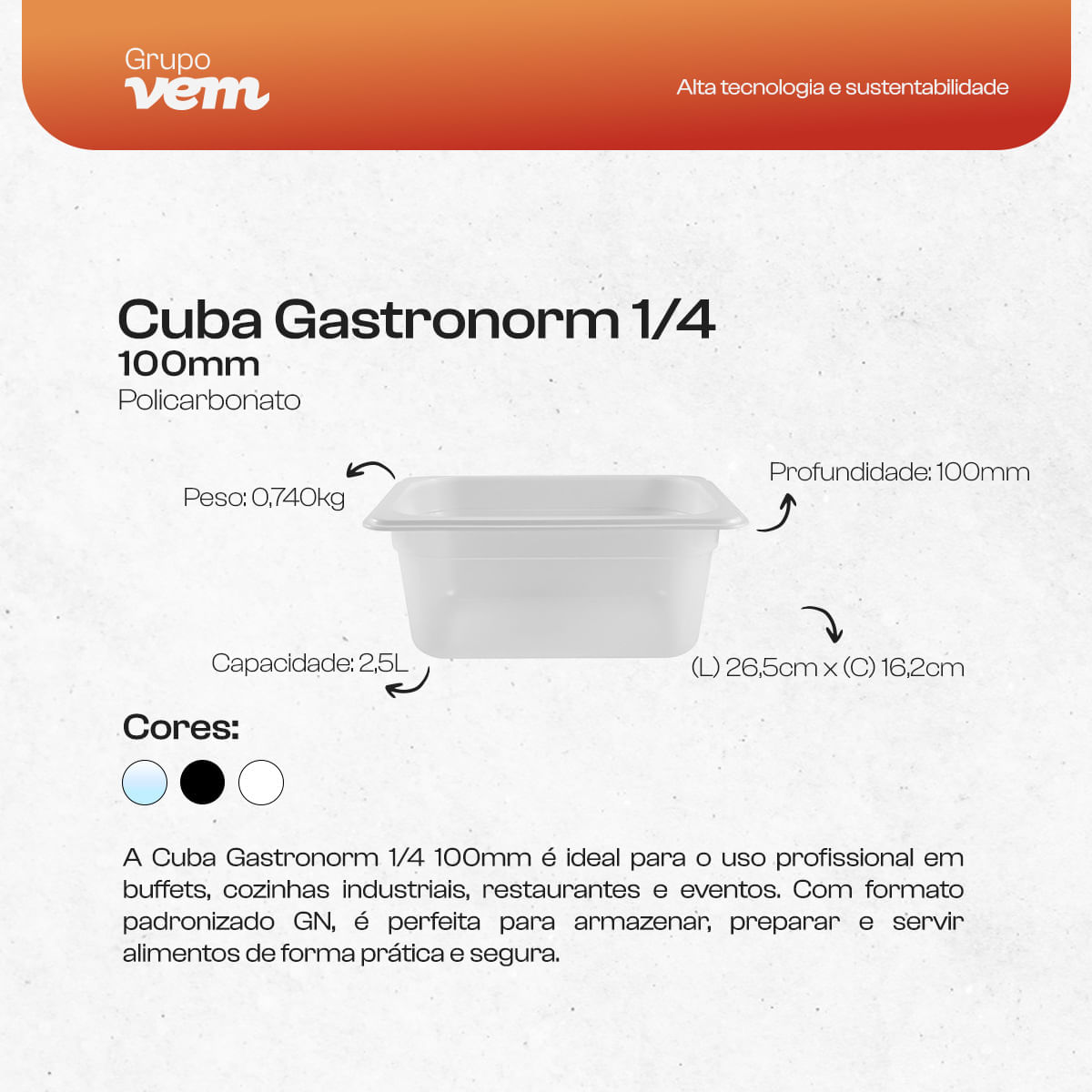 Grupo
vem

Alta tecnologia e sustentabilidade

Cuba Gastronorm 1/4
100mm
Policarbonato

Peso: 0,740kg

Profundidade: 100mm

Capacidade: 2,5L

(L) 26,5cm x (C) 16,2cm

Cores:

A Cuba Gastronorm 1/4 100mm é ideal para o uso profissional em buffets, cozinhas industriais, restaurantes e eventos. Com formato padronizado GN, é perfeita para armazenar, preparar e servir alimentos de forma prática e segura.